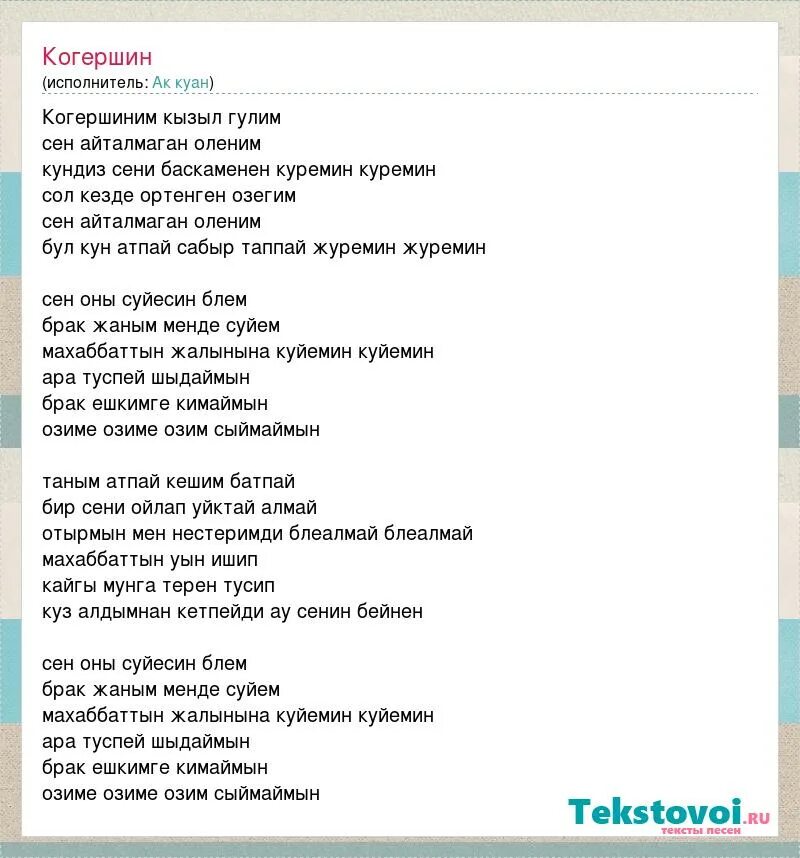 Когершин
(исполнитель: Ак куан)

Когершиним кызыл гулим
сен айталмаган оленим
кундиз сени баскаменен куремин куремин
сол кезде ортенген озегим
сен айталмаган оленим
бул кун атпай сабыр таппай журемин журемин

сен оны суйесин блем
брак жаным менде суйем
махаббаттын жалынына куйемин куйемин
ара туспей шыдаймын
брак ешкимге кимаймын
озиме озиме озим сыймаймын

таным атпай кешим батпай
бир сени ойлап уйктай алмай
отырмын мен нестеримди блеалмай блеалмай
махаббаттын уын ишип
кайгы мунга терен тусип
куз алдымнан кетпейди ау сенин бейнен

сен оны суйесин блем
брак жаным менде суйем
махаббаттын жалынына куйемин куйемин
ара туспей шыдаймын
брак ешкимге кимаймын
озиме озиме озим сыймаймын

Tekstovoi.ru
тексты песен